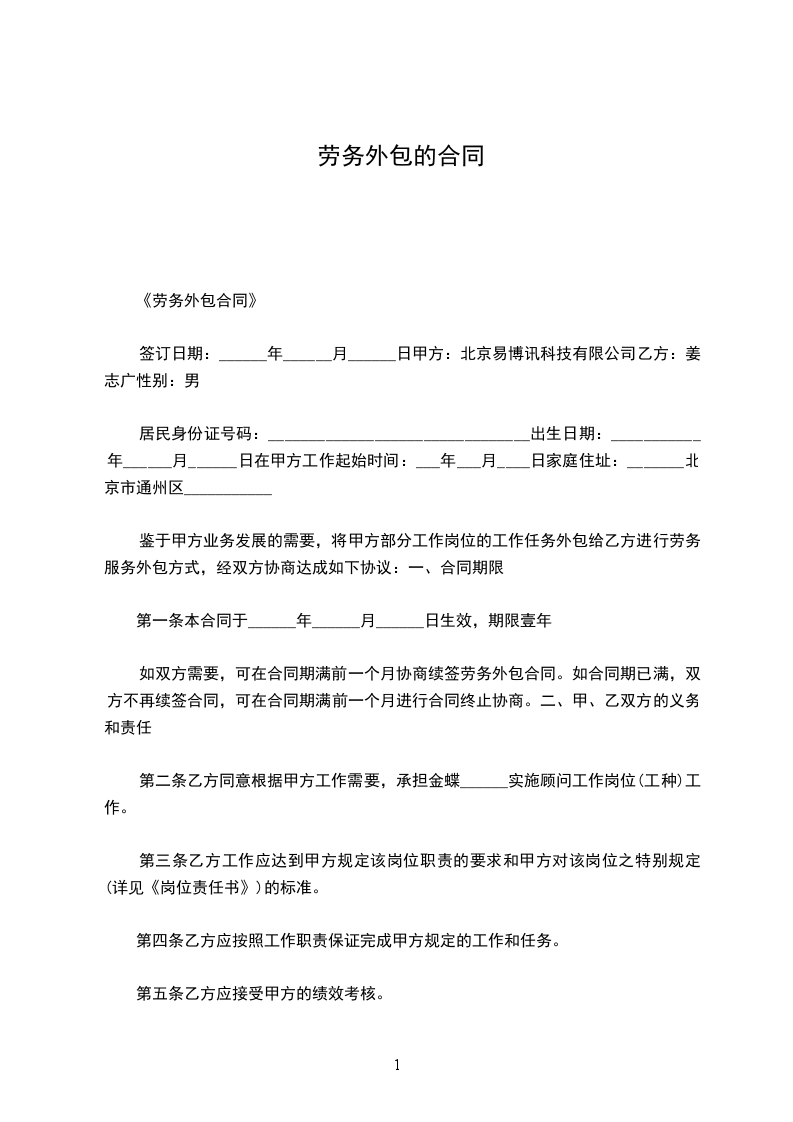 劳务外包的合同

《劳务外包合同》

签订日期：______年______月______日甲方：北京易博讯科技有限公司乙方：姜志广性别：男

居民身份证号码：________________________________出生日期：___________年______月______日在甲方工作起始时间：___年___月____日家庭住址：_______北京市通州区___________

鉴于甲方业务发展的需要，将甲方部分工作岗位的工作任务外包给乙方进行劳务服务外包方式，经双方协商达成如下协议：一、合同期限

第一条本合同于______年______月______日生效，期限壹年

如双方需要，可在合同期满前一个月协商续签劳务外包合同。如合同期已满，双方不再续签合同，可在合同期满前一个月进行合同终止协商。二、甲、乙双方的义务和责任

第二条乙方同意根据甲方工作需要，承担金蝶______实施顾问工作岗位(工种)工作。

第三条乙方工作应达到甲方规定该岗位职责的要求和甲方对该岗位之特别规定(详见《岗位责任书》)的标准。

第四条乙方应按照工作职责保证完成甲方规定的工作和任务。

第五条乙方应接受甲方的绩效考核。

1